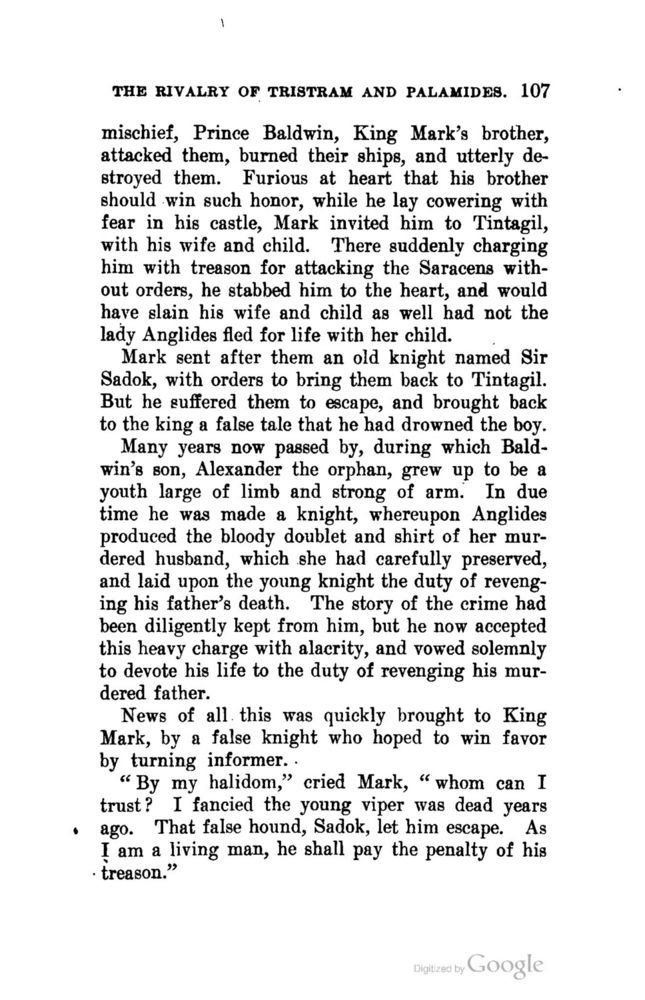 THE RIVALRY OF TRISTRAM AND PALAMIDES. 107

mischief, Prince Baldwin, King Mark's brother, attacked them, burned their ships, and utterly destroyed them. Furious at heart that his brother should win such honor, while he lay cowering with fear in his castle, Mark invited him to Tintagil, with his wife and child. There suddenly charging him with treason for attacking the Saracens without orders, he stabbed him to the heart, and would have slain his wife and child as well had not the lady Anglides fled for life with her child.

Mark sent after them an old knight named Sir Sadok, with orders to bring them back to Tintagil. But he suffered them to escape, and brought back to the king a false tale that he had drowned the boy.

Many years now passed by, during which Baldwin's son, Alexander the orphan, grew up to be a youth large of limb and strong of arm. In due time he was made a knight, whereupon Anglides produced the bloody doublet and shirt of her murdered husband, which she had carefully preserved, and laid upon the young knight the duty of revenging his father's death. The story of the crime had been diligently kept from him, but he now accepted this heavy charge with alacrity, and vowed solemnly to devote his life to the duty of revenging his murdered father.

News of all this was quickly brought to King Mark, by a false knight who hoped to win favor by turning informer.

"By my halidom," cried Mark, "whom can I trust? I fancied the young viper was dead years ago. That false hound, Sadok, let him escape. As I am a living man, he shall pay the penalty of his treason."

Digitized by Google